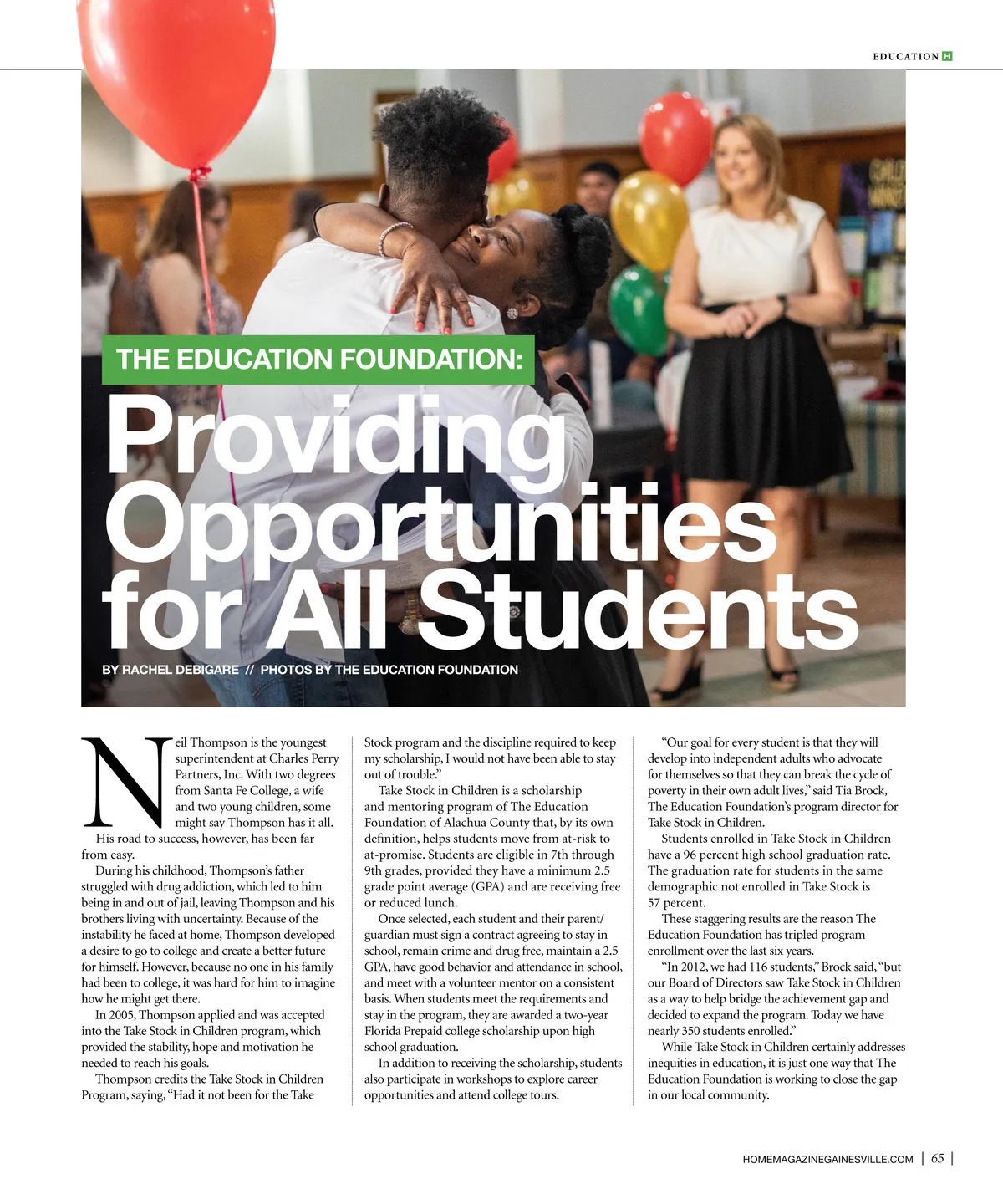 EDUCATION H

THE EDUCATION FOUNDATION:

Providing Opportunities for All Students

BY RACHEL DEBIGARE // PHOTOS BY THE EDUCATION FOUNDATION

Neil Thompson is the youngest superintendent at Charles Perry Partners, Inc. With two degrees from Santa Fe College, a wife and two young children, some might say Thompson has it all.

His road to success, however, has been far from easy.

During his childhood, Thompson's father struggled with drug addiction, which led to him being in and out of jail, leaving Thompson and his brothers living with uncertainty. Because of the instability he faced at home, Thompson developed a desire to go to college and create a better future for himself. However, because no one in his family had been to college, it was hard for him to imagine how he might get there.

In 2005, Thompson applied and was accepted into the Take Stock in Children program, which provided the stability, hope and motivation he needed to reach his goals.

Thompson credits the Take Stock in Children Program, saying, "Had it not been for the Take Stock program and the discipline required to keep my scholarship, I would not have been able to stay out of trouble."

Take Stock in Children is a scholarship and mentoring program of The Education Foundation of Alachua County that, by its own definition, helps students move from at-risk to at-promise. Students are eligible in 7th through 9th grades, provided they have a minimum 2.5 grade point average (GPA) and are receiving free or reduced lunch.

Once selected, each student and their parent/guardian must sign a contract agreeing to stay in school, remain crime and drug free, maintain a 2.5 GPA, have good behavior and attendance in school, and meet with a volunteer mentor on a consistent basis. When students meet the requirements and stay in the program, they are awarded a two-year Florida Prepaid college scholarship upon high school graduation.

In addition to receiving the scholarship, students also participate in workshops to explore career opportunities and attend college tours.

"Our goal for every student is that they will develop into independent adults who advocate for themselves so that they can break the cycle of poverty in their own adult lives," said Tia Brock, The Education Foundation's program director for Take Stock in Children.

Students enrolled in Take Stock in Children have a 96 percent high school graduation rate. The graduation rate for students in the same demographic not enrolled in Take Stock is 57 percent.

These staggering results are the reason The Education Foundation has tripled program enrollment over the last six years.

"In 2012, we had 116 students," Brock said, "but our Board of Directors saw Take Stock in Children as a way to help bridge the achievement gap and decided to expand the program. Today we have nearly 350 students enrolled."

While Take Stock in Children certainly addresses inequities in education, it is just one way that The Education Foundation is working to close the gap in our local community.

HOMEMAGAZINEGAINESVILLE.COM | 65 |